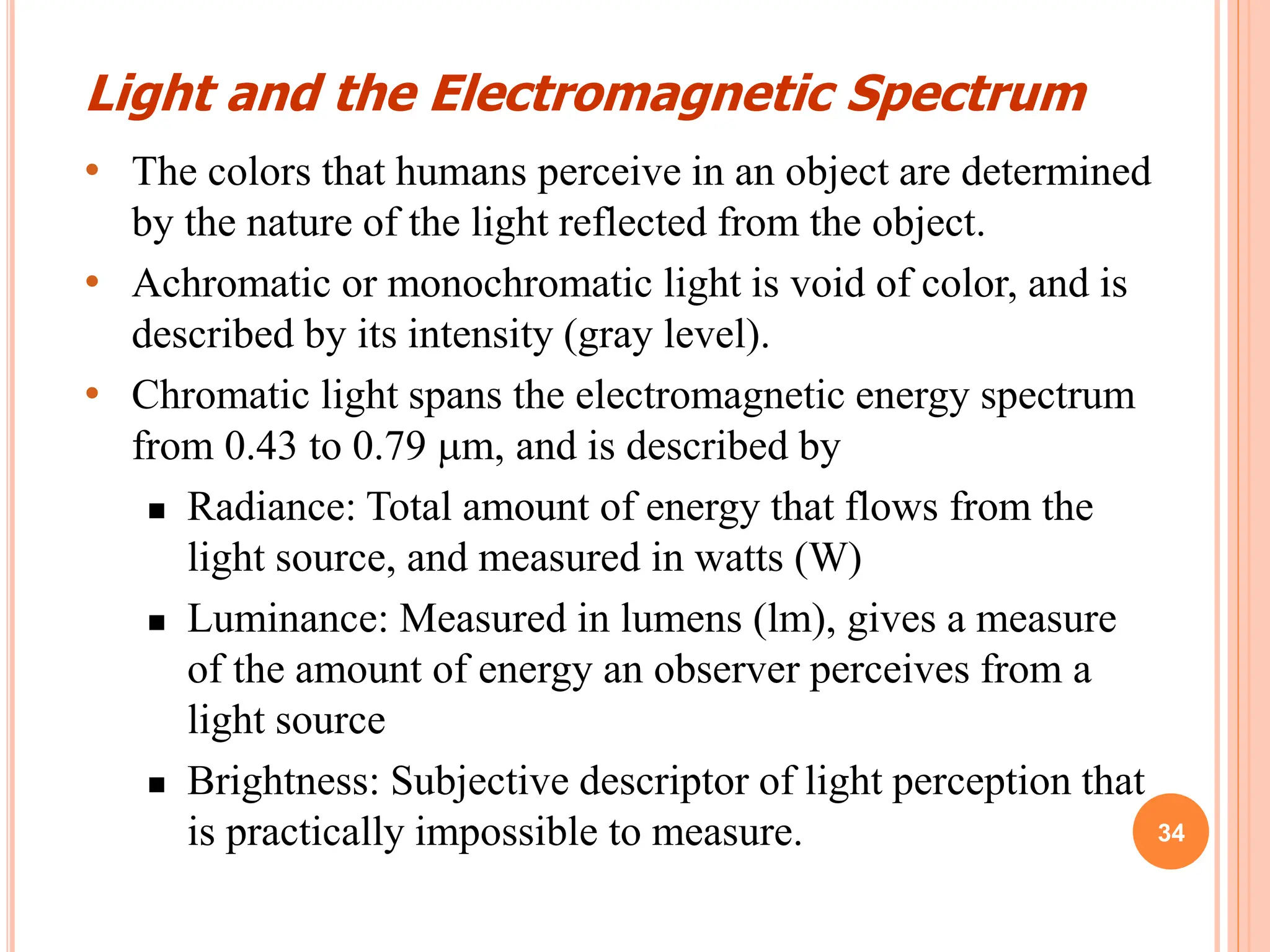 Light and the Electromagnetic Spectrum

• The colors that humans perceive in an object are determined by the nature of the light reflected from the object.

• Achromatic or monochromatic light is void of color, and is described by its intensity (gray level).

• Chromatic light spans the electromagnetic energy spectrum from 0.43 to 0.79 μm, and is described by

▪ Radiance: Total amount of energy that flows from the light source, and measured in watts (W)

▪ Luminance: Measured in lumens (lm), gives a measure of the amount of energy an observer perceives from a light source

▪ Brightness: Subjective descriptor of light perception that is practically impossible to measure.

34